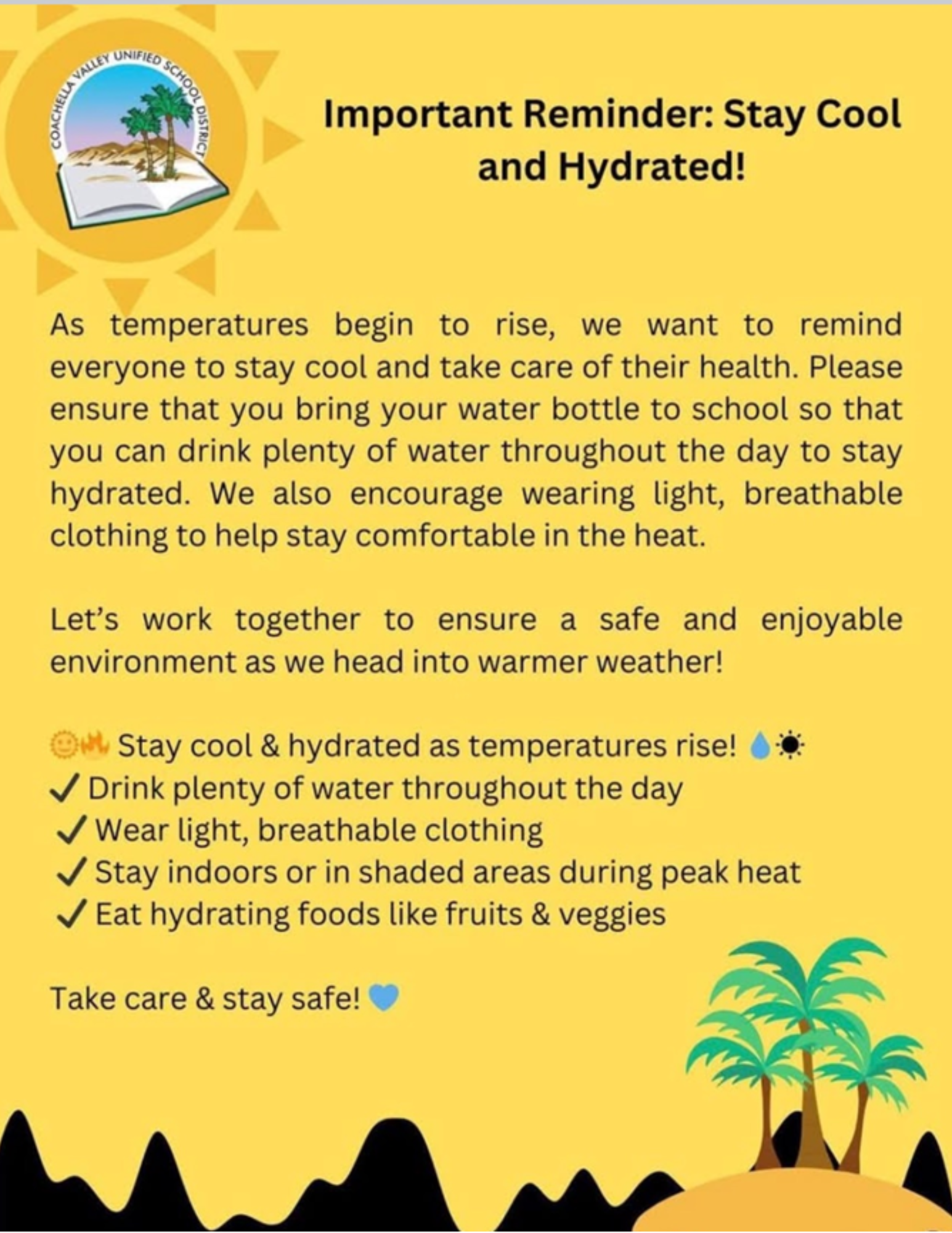 COACHELLA VALLEY UNIFIED SCHOOL DISTRICT

Important Reminder: Stay Cool and Hydrated!

As temperatures begin to rise, we want to remind everyone to stay cool and take care of their health. Please ensure that you bring your water bottle to school so that you can drink plenty of water throughout the day to stay hydrated. We also encourage wearing light, breathable clothing to help stay comfortable in the heat.

Let's work together to ensure a safe and enjoyable environment as we head into warmer weather!

🌞🔥 Stay cool & hydrated as temperatures rise! 💧☀
✓ Drink plenty of water throughout the day
✓ Wear light, breathable clothing
✓ Stay indoors or in shaded areas during peak heat
✓ Eat hydrating foods like fruits & veggies

Take care & stay safe! 💙